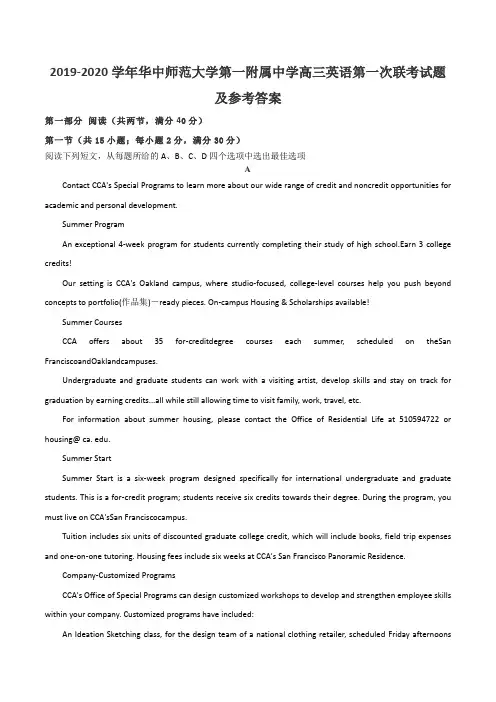 2019-2020 学年华中师范大学第一附属中学高三英语第一次联考试题及参考答案

第一部分 阅读（共两节，满分 40 分）

第一节（共 15 小题；每小题 2 分，满分 30 分）

阅读下列短文，从每题所给的 A、B、C、D 四个选项中选出最佳选项

A

Contact CCA's Special Programs to learn more about our wide range of credit and noncredit opportunities for academic and personal development.

Summer Program

An exceptional 4-week program for students currently completing their study of high school.Earn 3 college credits!

Our setting is CCA's Oakland campus, where studio-focused, college-level courses help you push beyond concepts to portfolio(作品集)一ready pieces. On-campus Housing & Scholarships available!

Summer Courses

CCA offers about 35 for-creditdegree courses each summer, scheduled on theSan FranciscoandOaklandcampuses.

Undergraduate and graduate students can work with a visiting artist, develop skills and stay on track for graduation by earning credits...all while still allowing time to visit family, work, travel, etc.

For information about summer housing, please contact the Office of Residential Life at 510594722 or housing@ ca. edu.

Summer Start

Summer Start is a six-week program designed specifically for international undergraduate and graduate students. This is a for-credit program; students receive six credits towards their degree. During the program, you must live on CCA'sSan Franciscocampus.

Tuition includes six units of discounted graduate college credit, which will include books, field trip expenses and one-on-one tutoring. Housing fees include six weeks at CCA's San Francisco Panoramic Residence.

Company-Customized Programs

CCA's Office of Special Programs can design customized workshops to develop and strengthen employee skills within your company. Customized programs have included:

An Ideation Sketching class, for the design team of a national clothing retailer, scheduled Friday afternoons